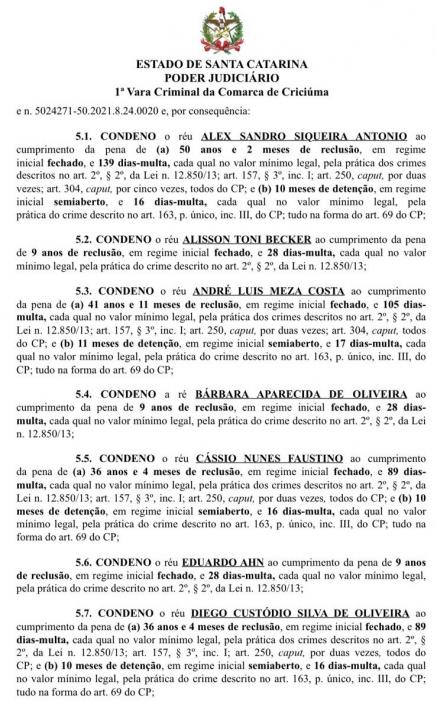 ESTADO DE SANTA CATARINA
PODER JUDICIÁRIO
1ª Vara Criminal da Comarca de Criciúma

e n. 5024271-50.2021.8.24.0020 e, por consequência:

5.1. CONDENO o réu ALEX SANDRO SIQUEIRA ANTONIO ao cumprimento da pena de (a) 50 anos e 2 meses de reclusão, em regime inicial fechado, e 139 dias-multa, cada qual no valor mínimo legal, pela prática dos crimes descritos no art. 2º, § 2º, da Lei n. 12.850/13; art. 157, § 3º, inc. I; art. 250, caput, por duas vezes; art. 304, caput, por cinco vezes, todos do CP; e (b) 10 meses de detenção, em regime inicial semiaberto, e 16 dias-multa, cada qual no valor mínimo legal, pela prática do crime descrito no art. 163, p. único, inc. III, do CP; tudo na forma do art. 69 do CP;

5.2. CONDENO o réu ALISSON TONI BECKER ao cumprimento da pena de 9 anos de reclusão, em regime inicial fechado, e 28 dias-multa, cada qual no valor mínimo legal, pela prática do crime descrito no art. 2º, § 2º, da Lei n. 12.850/13;

5.3. CONDENO o réu ANDRÉ LUIS MEZA COSTA ao cumprimento da pena de (a) 41 anos e 11 meses de reclusão, em regime inicial fechado, e 105 dias-multa, cada qual no valor mínimo legal, pela prática dos crimes descritos no art. 2º, § 2º, da Lei n. 12.850/13; art. 157, § 3º, inc. I; art. 250, caput, por duas vezes; art. 304, caput, todos do CP; e (b) 11 meses de detenção, em regime inicial semiaberto, e 17 dias-multa, cada qual no valor mínimo legal, pela prática do crime descrito no art. 163, p. único, inc. III, do CP; tudo na forma do art. 69 do CP;

5.4. CONDENO a ré BÁRBARA APARECIDA DE OLIVEIRA ao cumprimento da pena de 9 anos de reclusão, em regime inicial fechado, e 28 dias-multa, cada qual no valor mínimo legal, pela prática do crime descrito no art. 2º, § 2º, da Lei n. 12.850/13;

5.5. CONDENO o réu CÁSSIO NUNES FAUSTINO ao cumprimento da pena de (a) 36 anos e 4 meses de reclusão, em regime inicial fechado, e 89 dias-multa, cada qual no valor mínimo legal, pela prática dos crimes descritos no art. 2º, § 2º, da Lei n. 12.850/13; art. 157, § 3º, inc. I; art. 250, caput, por duas vezes, todos do CP; e (b) 10 meses de detenção, em regime inicial semiaberto, e 16 dias-multa, cada qual no valor mínimo legal, pela prática do crime descrito no art. 163, p. único, inc. III, do CP; tudo na forma do art. 69 do CP;

5.6. CONDENO o réu EDUARDO AHN ao cumprimento da pena de 9 anos de reclusão, em regime inicial fechado, e 28 dias-multa, cada qual no valor mínimo legal, pela prática do crime descrito no art. 2º, § 2º, da Lei n. 12.850/13;

5.7. CONDENO o réu DIEGO CUSTÓDIO SILVA DE OLIVEIRA ao cumprimento da pena de (a) 36 anos e 4 meses de reclusão, em regime inicial fechado, e 89 dias-multa, cada qual no valor mínimo legal, pela prática dos crimes descritos no art. 2º, § 2º, da Lei n. 12.850/13; art. 157, § 3º, inc. I; art. 250, caput, por duas vezes, todos do CP; e (b) 10 meses de detenção, em regime inicial semiaberto, e 16 dias-multa, cada qual no valor mínimo legal, pela prática do crime descrito no art. 163, p. único, inc. III, do CP; tudo na forma do art. 69 do CP;